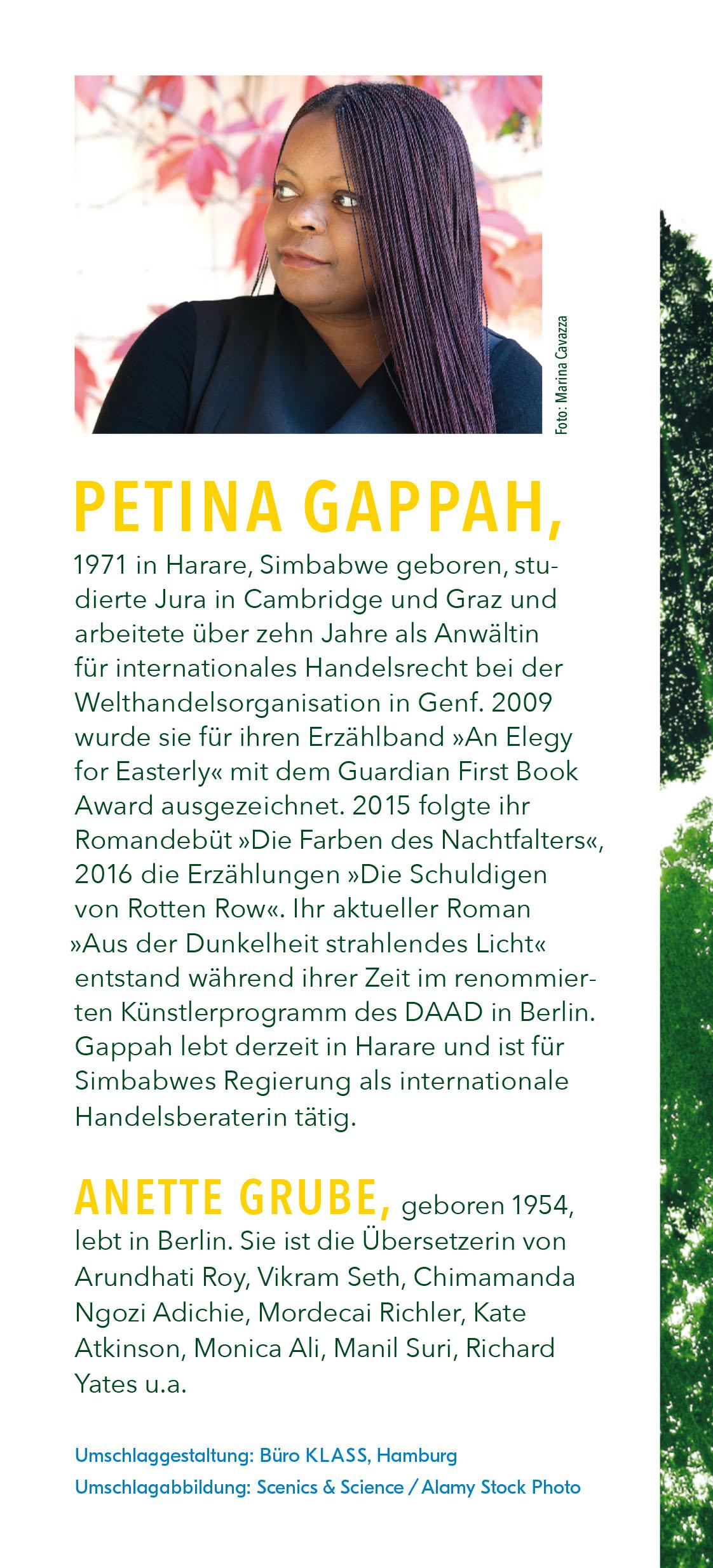 Foto: Marina Cavazza

PETINA GAPPAH,

1971 in Harare, Simbabwe geboren, studierte Jura in Cambridge und Graz und arbeitete über zehn Jahre als Anwältin für internationales Handelsrecht bei der Welthandelsorganisation in Genf. 2009 wurde sie für ihren Erzählband »An Elegy for Easterly« mit dem Guardian First Book Award ausgezeichnet. 2015 folgte ihr Romandebüt »Die Farben des Nachtfalters«, 2016 die Erzählungen »Die Schuldigen von Rotten Row«. Ihr aktueller Roman »Aus der Dunkelheit strahlendes Licht« entstand während ihrer Zeit im renommierten Künstlerprogramm des DAAD in Berlin. Gappah lebt derzeit in Harare und ist für Simbabwes Regierung als internationale Handelsberaterin tätig.

ANETTE GRUBE, geboren 1954, lebt in Berlin. Sie ist die Übersetzerin von Arundhati Roy, Vikram Seth, Chimamanda Ngozi Adichie, Mordecai Richler, Kate Atkinson, Monica Ali, Manil Suri, Richard Yates u.a.

Umschlaggestaltung: Büro KLASS, Hamburg
Umschlagabbildung: Scenics & Science / Alamy Stock Photo